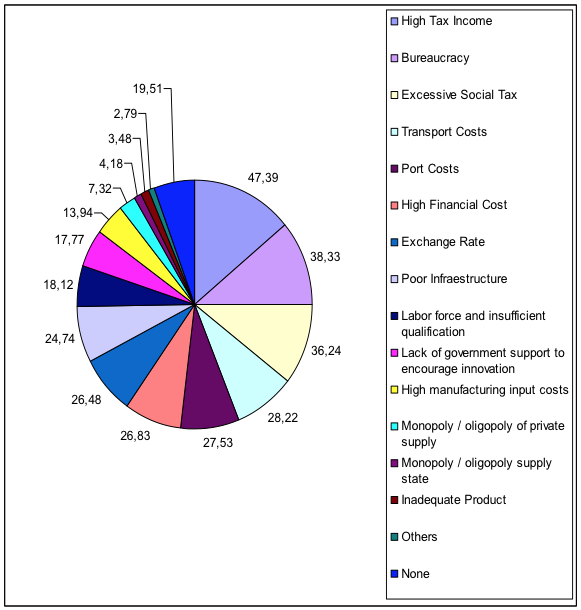 19,51
2,79
3,48
4,18
7,32
13,94
17,77
18,12
24,74
26,48
26,83
27,53
28,22
36,24
38,33
47,39

High Tax Income
Bureaucracy
Excessive Social Tax
Transport Costs
Port Costs
High Financial Cost
Exchange Rate
Poor Infraestructure
Labor force and insufficient qualification
Lack of government support to encourage innovation
High manufacturing input costs
Monopoly / oligopoly of private supply
Monopoly / oligopoly supply state
Inadequate Product
Others
None